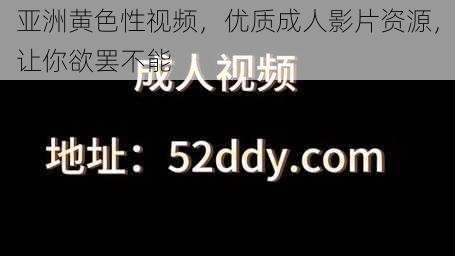 亚洲黄色性视频，优质成人影片资源，让你欲罢不能

成人视频

地址：52ddy.com